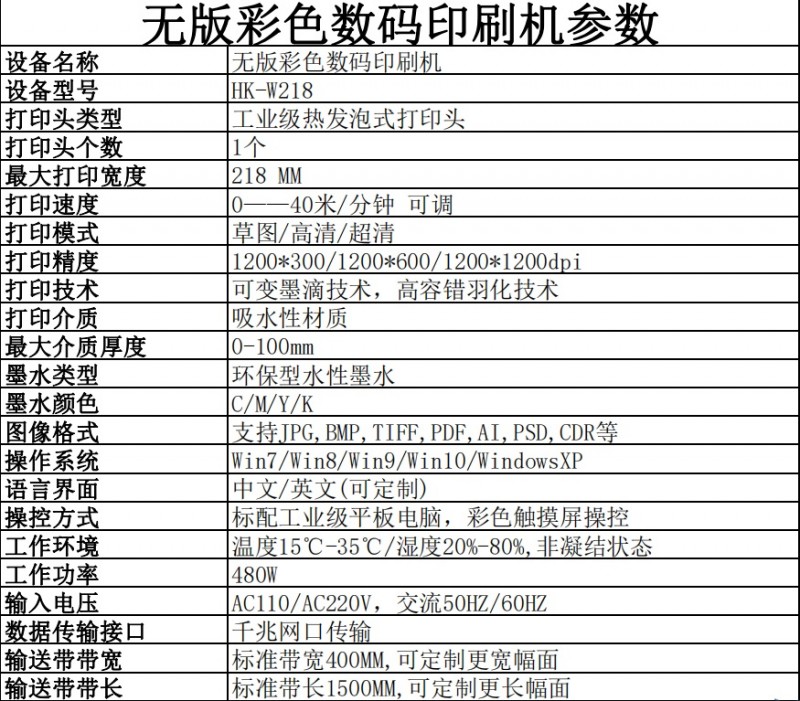 无版彩色数码印刷机参数

| 设备名称 | 无版彩色数码印刷机 |
|---|---|
| 设备型号 | HK-W218 |
| 打印头类型 | 工业级热发泡式打印头 |
| 打印头个数 | 1个 |
| 最大打印宽度 | 218 MM |
| 打印速度 | 0——40米/分钟 可调 |
| 打印模式 | 草图/高清/超清 |
| 打印精度 | 1200*300/1200*600/1200*1200dpi |
| 打印技术 | 可变墨滴技术，高容错羽化技术 |
| 打印介质 | 吸水性材质 |
| 最大介质厚度 | 0-100mm |
| 墨水类型 | 环保型水性墨水 |
| 墨水颜色 | C/M/Y/K |
| 图像格式 | 支持JPG,BMP,TIFF,PDF,AI,PSD,CDR等 |
| 操作系统 | Win7/Win8/Win9/Win10/WindowsXP |
| 语言界面 | 中文/英文(可定制) |
| 操控方式 | 标配工业级平板电脑，彩色触摸屏操控 |
| 工作环境 | 温度15℃-35℃/湿度20%-80%,非凝结状态 |
| 工作功率 | 480W |
| 输入电压 | AC110/AC220V，交流50HZ/60HZ |
| 数据传输接口 | 千兆网口传输 |
| 输送带带宽 | 标准带宽400MM,可定制更宽幅面 |
| 输送带带长 | 标准带长1500MM,可定制更长幅面 |